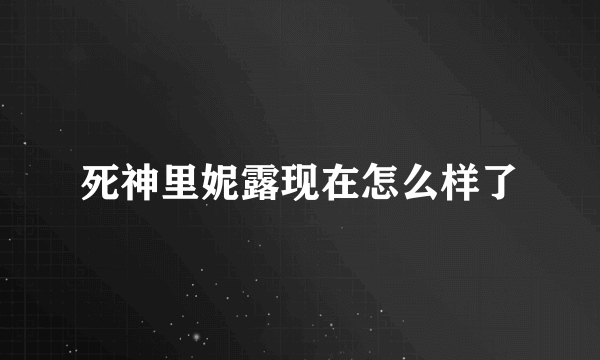 死神里妮露现在怎么样了